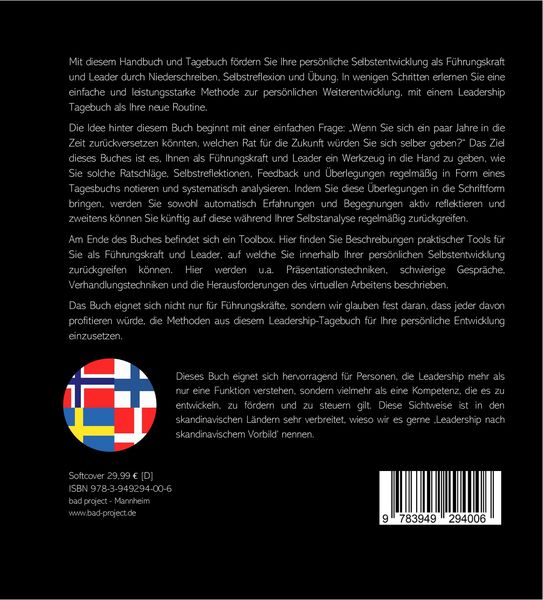 Mit diesem Handbuch und Tagebuch fördern Sie Ihre persönliche Selbstentwicklung als Führungskraft und Leader durch Niederschreiben, Selbstreflexion und Übung. In wenigen Schritten erlernen Sie eine einfache und leistungsstarke Methode zur persönlichen Weiterentwicklung, mit einem Leadership Tagebuch als Ihre neue Routine.

Die Idee hinter diesem Buch beginnt mit einer einfachen Frage: „Wenn Sie sich ein paar Jahre in die Zeit zurückversetzen könnten, welchen Rat für die Zukunft würden Sie sich selber geben?" Das Ziel dieses Buches ist es, Ihnen als Führungskraft und Leader ein Werkzeug in die Hand zu geben, wie Sie solche Ratschläge, Selbstreflektionen, Feedback und Überlegungen regelmäßig in Form eines Tagesbuchs notieren und systematisch analysieren. Indem Sie diese Überlegungen in die Schriftform bringen, werden Sie sowohl automatisch Erfahrungen und Begegnungen aktiv reflektieren und zweitens können Sie künftig auf diese während Ihrer Selbstanalyse regelmäßig zurückgreifen.

Am Ende des Buches befindet sich ein Toolbox. Hier finden Sie Beschreibungen praktischer Tools für Sie als Führungskraft und Leader, auf welche Sie innerhalb Ihrer persönlichen Selbstentwicklung zurückgreifen können. Hier werden u.a. Präsentationstechniken, schwierige Gespräche, Verhandlungstechniken und die Herausforderungen des virtuellen Arbeitens beschrieben.

Das Buch eignet sich nicht nur für Führungskräfte, sondern wir glauben fest daran, dass jeder davon profitieren würde, die Methoden aus diesem Leadership-Tagebuch für Ihre persönliche Entwicklung einzusetzen.

Dieses Buch eignet sich hervorragend für Personen, die Leadership mehr als nur eine Funktion verstehen, sondern vielmehr als eine Kompetenz, die es zu entwickeln, zu fördern und zu steuern gilt. Diese Sichtweise ist in den skandinavischen Ländern sehr verbreitet, wieso wir es gerne ‚Leadership nach skandinavischem Vorbild' nennen.

Softcover 29,99 € [D]
ISBN 978-3-949294-00-6
bad project - Mannheim
www.bad-project.de

9 783949 294006